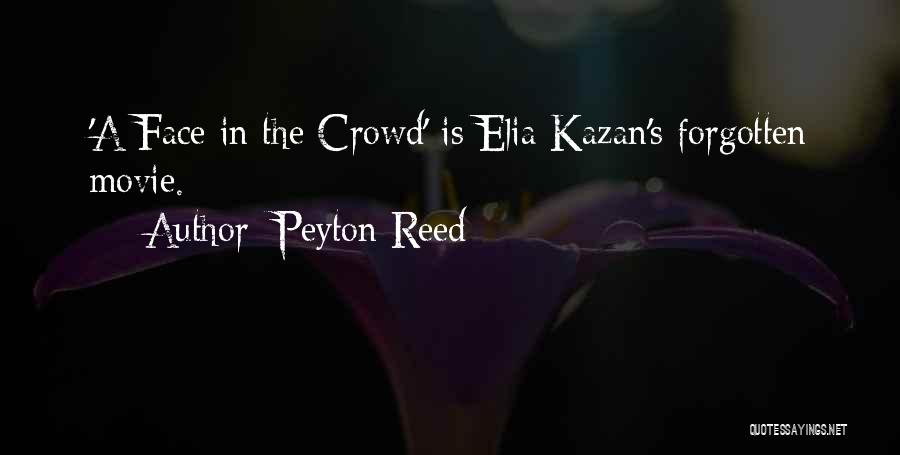 'A Face in the Crowd' is Elia Kazan's forgotten movie.

Author: Peyton Reed

QUOTESSAYINGS.NET